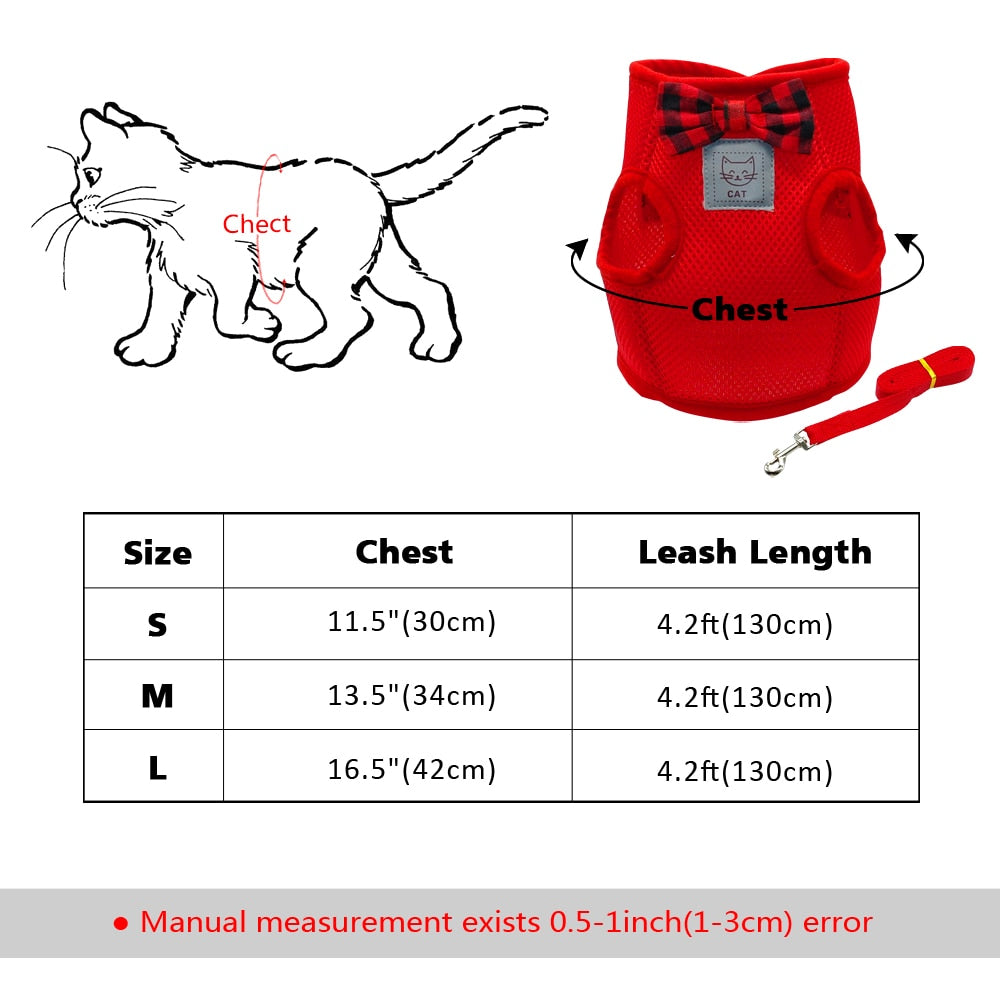 Chect

CAT

Chest

| Size | Chest | Leash Length |
|---|---|---|
| S | 11.5"(30cm) | 4.2ft(130cm) |
| M | 13.5"(34cm) | 4.2ft(130cm) |
| L | 16.5"(42cm) | 4.2ft(130cm) |

● Manual measurement exists 0.5-1inch(1-3cm) error